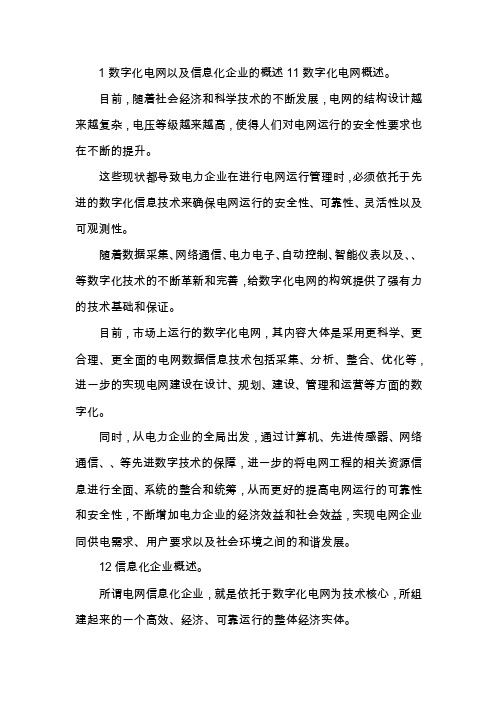 1 数字化电网以及信息化企业的概述 11 数字化电网概述。

目前，随着社会经济和科学技术的不断发展，电网的结构设计越来越复杂，电压等级越来越高，使得人们对电网运行的安全性要求也在不断的提升。

这些现状都导致电力企业在进行电网运行管理时，必须依托于先进的数字化信息技术来确保电网运行的安全性、可靠性、灵活性以及可观测性。

随着数据采集、网络通信、电力电子、自动控制、智能仪表以及、、等数字化技术的不断革新和完善，给数字化电网的构筑提供了强有力的技术基础和保证。

目前，市场上运行的数字化电网，其内容大体是采用更科学、更合理、更全面的电网数据信息技术包括采集、分析、整合、优化等，进一步的实现电网建设在设计、规划、建设、管理和运营等方面的数字化。

同时，从电力企业的全局出发，通过计算机、先进传感器、网络通信、、等先进数字技术的保障，进一步的将电网工程的相关资源信息进行全面、系统的整合和统筹，从而更好的提高电网运行的可靠性和安全性，不断增加电力企业的经济效益和社会效益，实现电网企业同供电需求、用户要求以及社会环境之间的和谐发展。

12 信息化企业概述。

所谓电网信息化企业，就是依托于数字化电网为技术核心，所组建起来的一个高效、经济、可靠运行的整体经济实体。